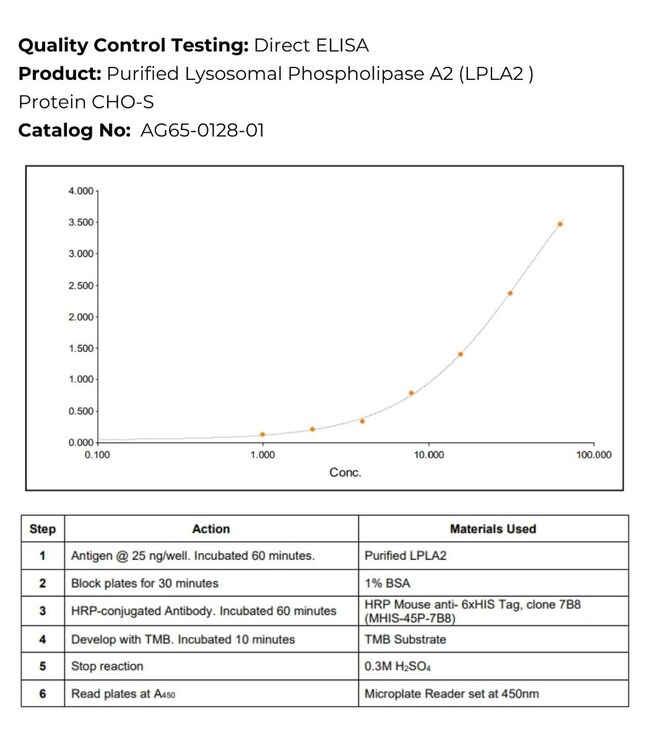 **Quality Control Testing:** Direct ELISA
**Product:** Purified Lysosomal Phospholipase A2 (LPLA2 ) Protein CHO-S
**Catalog No:** AG65-0128-01

4.000
3.500
3.000
2.500
2.000
1.500
1.000
0.500
0.000
0.100
1.000
10.000
100.000
Conc.

| Step | Action | Materials Used |
|---|---|---|
| 1 | Antigen @ 25 ng/well. Incubated 60 minutes. | Purified LPLA2 |
| 2 | Block plates for 30 minutes | 1% BSA |
| 3 | HRP-conjugated Antibody. Incubated 60 minutes | HRP Mouse anti- 6xHIS Tag, clone 7B8 (MHIS-45P-7B8) |
| 4 | Develop with TMB. Incubated 10 minutes | TMB Substrate |
| 5 | Stop reaction | 0.3M $H_2SO_4$ |
| 6 | Read plates at $A_{450}$ | Microplate Reader set at 450nm |